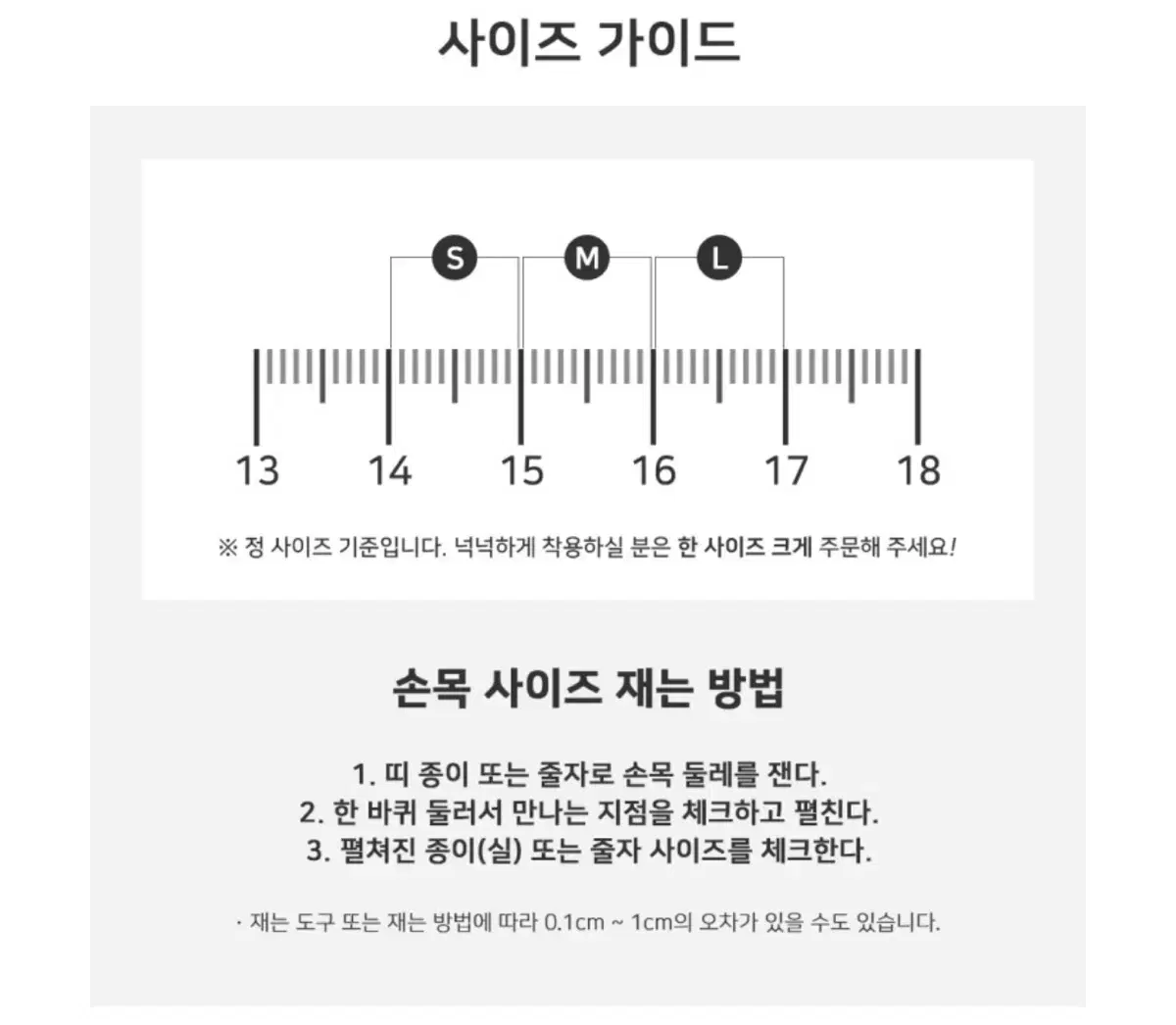 사이즈 가이드

S M L

13 14 15 16 17 18

※ 정 사이즈 기준입니다. 넉넉하게 착용하실 분은 한 사이즈 크게 주문해 주세요!

손목 사이즈 재는 방법

1. 띠 종이 또는 줄자로 손목 둘레를 잰다.
2. 한 바퀴 둘러서 만나는 지점을 체크하고 펼친다.
3. 펼쳐진 종이(실) 또는 줄자 사이즈를 체크한다.

· 재는 도구 또는 재는 방법에 따라 0.1cm ~ 1cm의 오차가 있을 수도 있습니다.